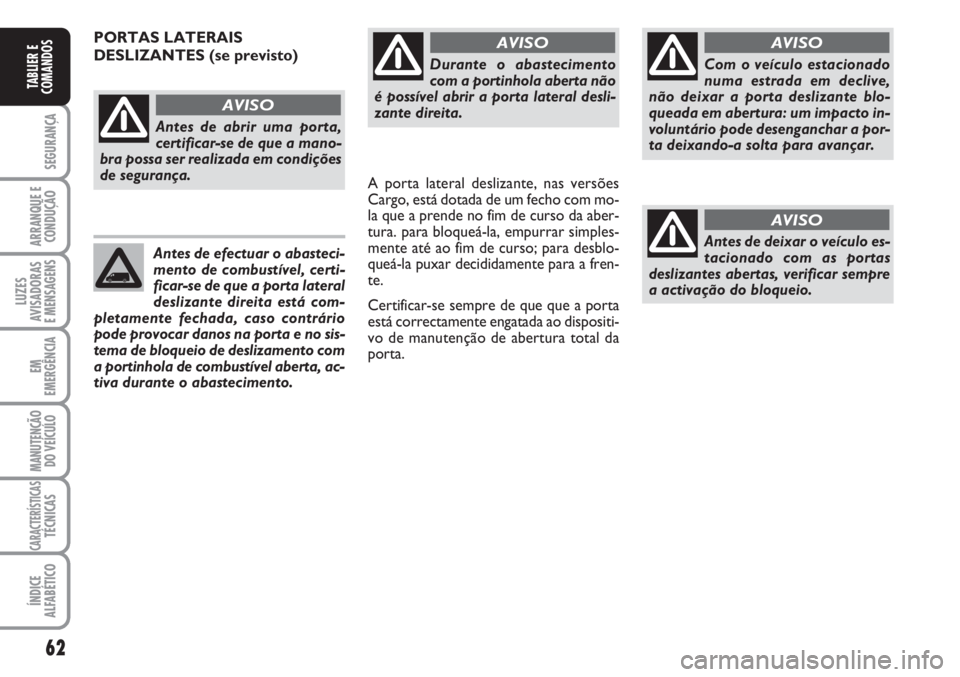 TABLIER E COMANDOS

SEGURANÇA

ARRANQUE E CONDUÇÃO

LUZES AVISADORAS E MENSAGENS

EM EMERGÊNCIA

MANUTENÇÃO DO VEÍCULO

CARACTERÍSTICAS TÉCNICAS

ÍNDICE ALFABÉTICO

62

PORTAS LATERAIS DESLIZANTES (se previsto)

AVISO

Antes de abrir uma porta, certificar-se de que a manobra possa ser realizada em condições de segurança.

Antes de efectuar o abastecimento de combustível, certificar-se de que a porta lateral deslizante direita está completamente fechada, caso contrário pode provocar danos na porta e no sistema de bloqueio de deslizamento com a portinhola de combustível aberta, activa durante o abastecimento.

AVISO

Durante o abastecimento com a portinhola aberta não é possível abrir a porta lateral deslizante direita.

A porta lateral deslizante, nas versões Cargo, está dotada de um fecho com mola que a prende no fim de curso da abertura. para bloqueá-la, empurrar simplesmente até ao fim de curso; para desbloqueá-la puxar decididamente para a frente.

Certificar-se sempre de que que a porta está correctamente engatada ao dispositivo de manutenção de abertura total da porta.

AVISO

Com o veículo estacionado numa estrada em declive, não deixar a porta deslizante bloqueada em abertura: um impacto involuntário pode desenganchar a porta deixando-a solta para avançar.

AVISO

Antes de deixar o veículo estacionado com as portas deslizantes abertas, verificar sempre a activação do bloqueio.

carmanualsonline.info